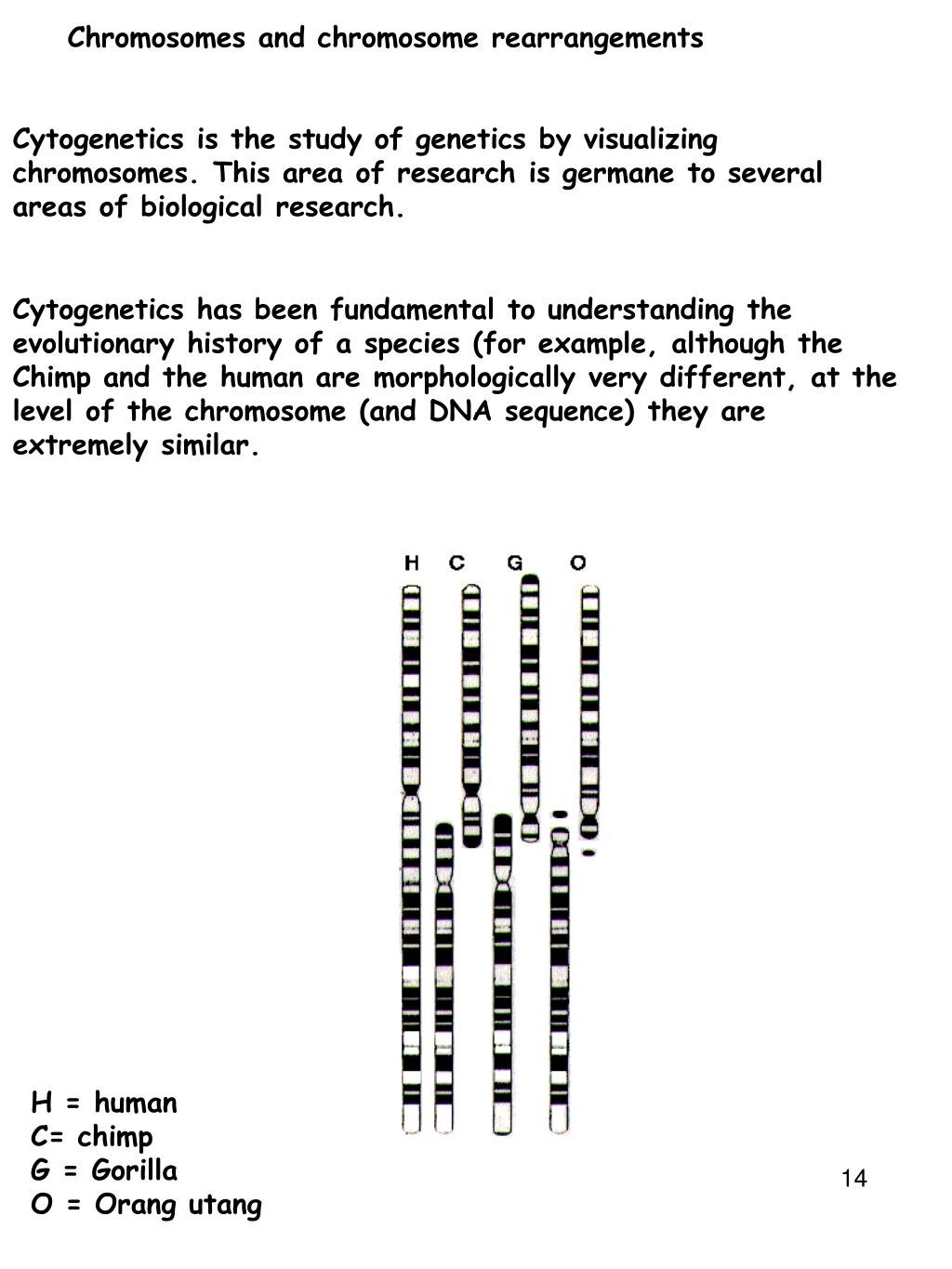 Chromosomes and chromosome rearrangements

Cytogenetics is the study of genetics by visualizing chromosomes. This area of research is germane to several areas of biological research.

Cytogenetics has been fundamental to understanding the evolutionary history of a species (for example, although the Chimp and the human are morphologically very different, at the level of the chromosome (and DNA sequence) they are extremely similar.

H C G O

H = human
C= chimp
G = Gorilla
O = Orang utang

14